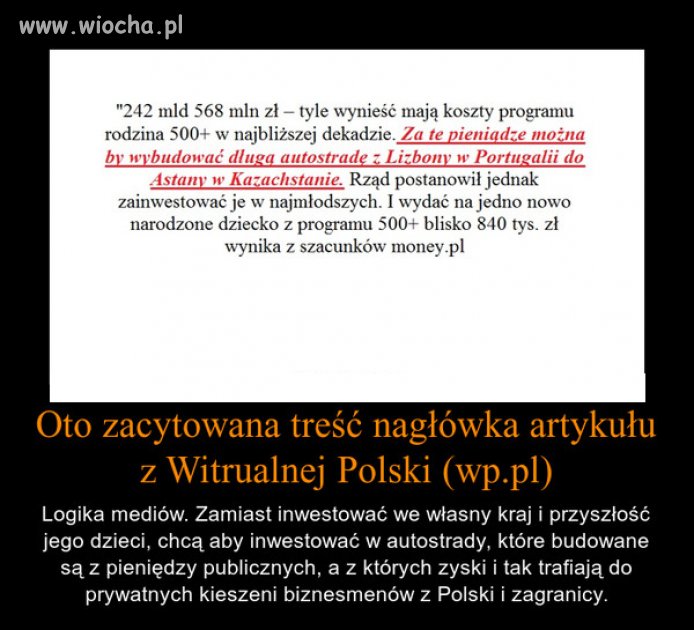 www.wiocha.pl

"242 mld 568 mln zł – tyle wynieść mają koszty programu rodzina 500+ w najbliższej dekadzie. Za te pieniądze można by wybudować długą autostradę z Lizbony w Portugalii do Astany w Kazachstanie. Rząd postanowił jednak zainwestować je w najmłodszych. I wydać na jedno nowo narodzone dziecko z programu 500+ blisko 840 tys. zł wynika z szacunków money.pl

Oto zacytowana treść nagłówka artykułu z Witrualnej Polski (wp.pl)

Logika mediów. Zamiast inwestować we własny kraj i przyszłość jego dzieci, chcą aby inwestować w autostrady, które budowane są z pieniędzy publicznych, a z których zyski i tak trafiają do prywatnych kieszeni biznesmenów z Polski i zagranicy.